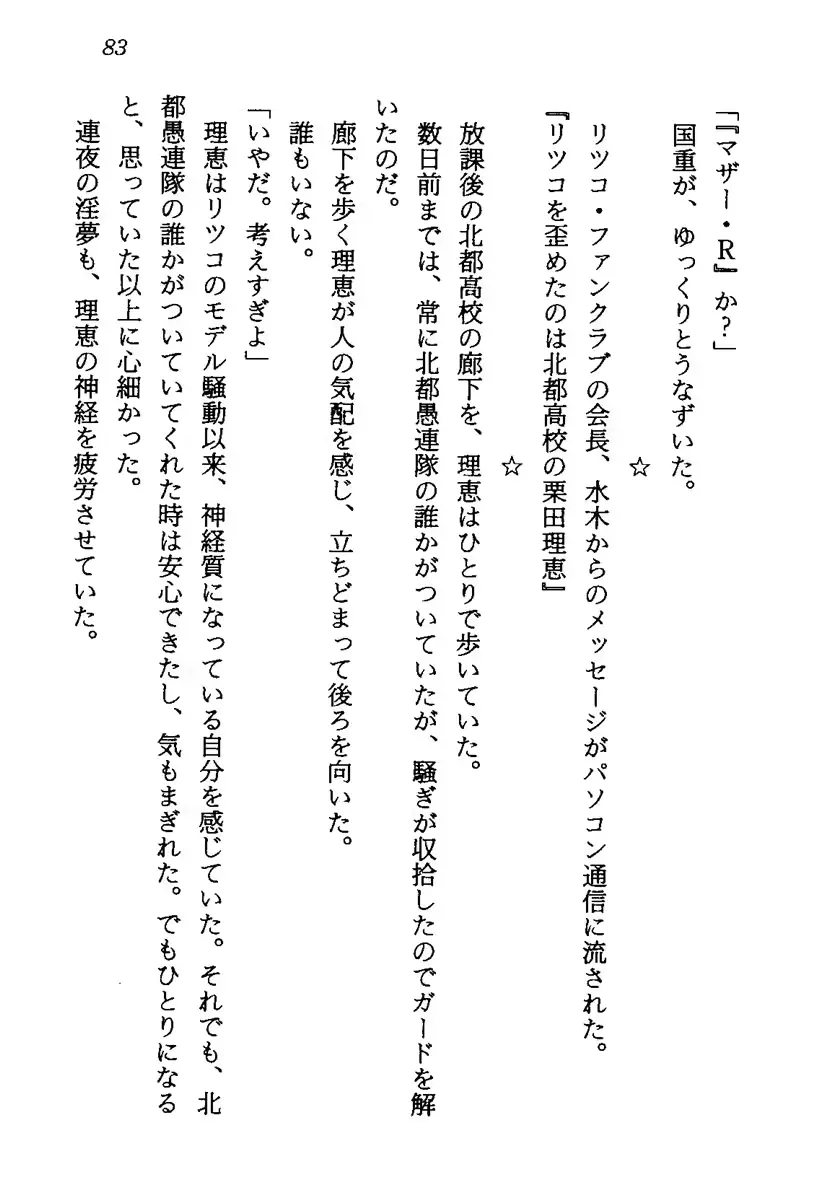 83

「『マザー・R』か？」

国重が、ゆっくりとうなずいた。

☆

リツコ・ファンクラブの会長、水木からのメッセージがパソコン通信に流された。

『リツコを歪めたのは北都高校の栗田理恵』

☆

放課後の北都高校の廊下を、理恵はひとりで歩いていた。

数日前までは、常に北都愚連隊の誰かがついていたが、騒ぎが収拾したのでガードを解いたのだ。

廊下を歩く理恵が人の気配を感じ、立ちどまって後ろを向いた。

誰もいない。

「いやだ。考えすぎよ」

理恵はリツコのモデル騒動以来、神経質になっている自分を感じていた。それでも、北都愚連隊の誰かがついていてくれた時は安心できたし、気もまぎれた。でもひとりになると、思っていた以上に心細かった。

連夜の淫夢も、理恵の神経を疲労させていた。